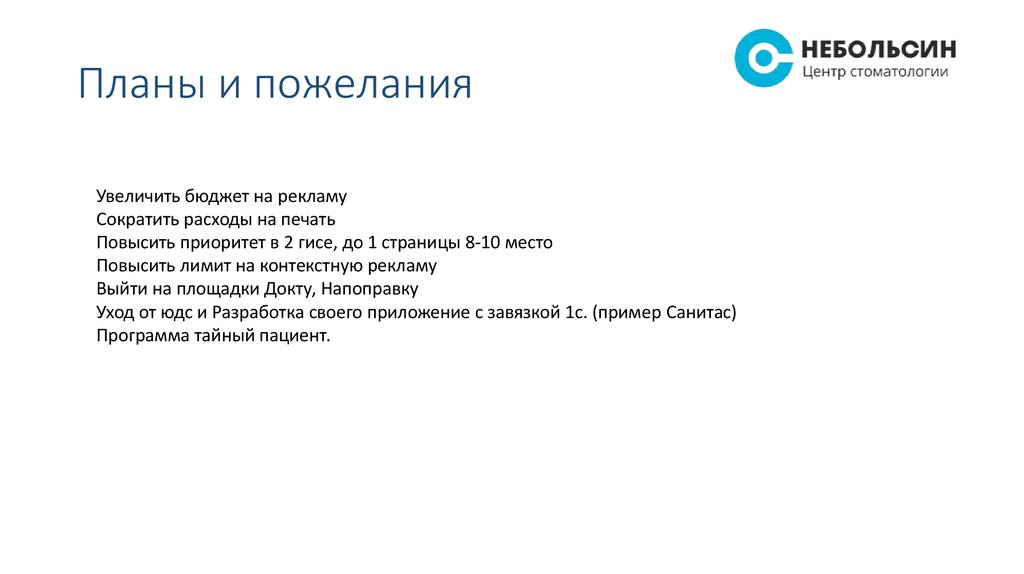 Планы и пожелания

НЕБОЛЬСИН
Центр стоматологии

Увеличить бюджет на рекламу
Сократить расходы на печать
Повысить приоритет в 2 гисе, до 1 страницы 8-10 место
Повысить лимит на контекстную рекламу
Выйти на площадки Докту, Напоправку
Уход от юдс и Разработка своего приложение с завязкой 1с. (пример Санитас)
Программа тайный пациент.